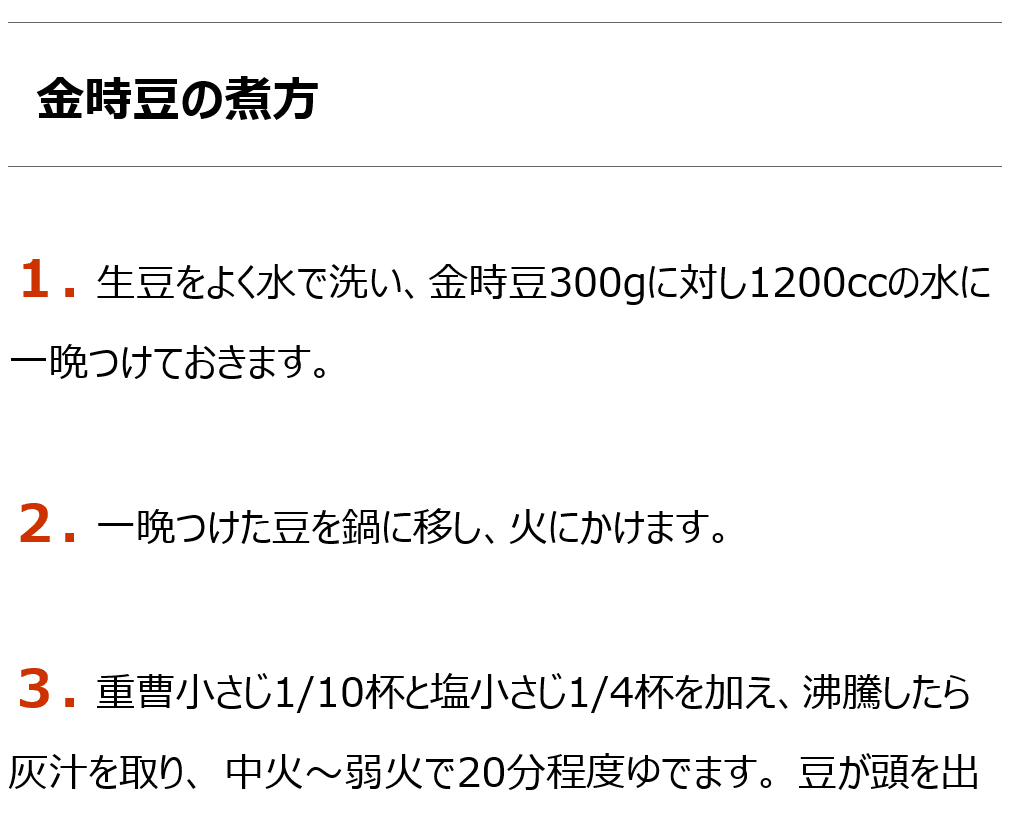 金時豆の煮方

１. 生豆をよく水で洗い、金時豆300gに対し1200ccの水に一晩つけておきます。

２. 一晩つけた豆を鍋に移し、火にかけます。

３. 重曹小さじ1/10杯と塩小さじ1/4杯を加え、沸騰したら灰汁を取り、中火～弱火で20分程度ゆでます。豆が頭を出